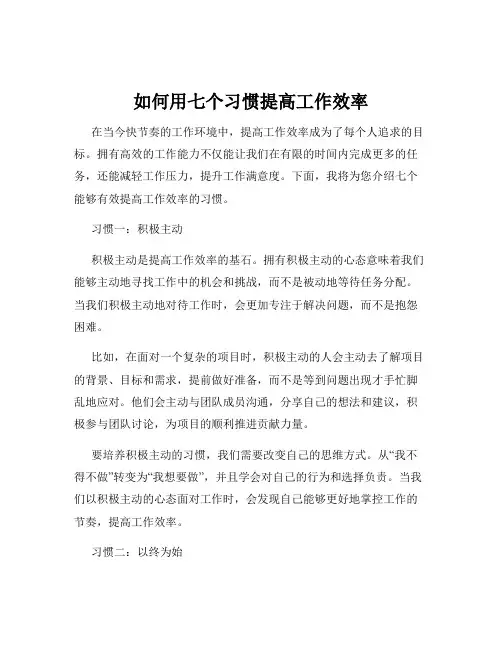 如何用七个习惯提高工作效率

在当今快节奏的工作环境中，提高工作效率成为了每个人追求的目标。拥有高效的工作能力不仅能让我们在有限的时间内完成更多的任务，还能减轻工作压力，提升工作满意度。下面，我将为您介绍七个能够有效提高工作效率的习惯。

习惯一：积极主动

积极主动是提高工作效率的基石。拥有积极主动的心态意味着我们能够主动地寻找工作中的机会和挑战，而不是被动地等待任务分配。当我们积极主动地对待工作时，会更加专注于解决问题，而不是抱怨困难。

比如，在面对一个复杂的项目时，积极主动的人会主动去了解项目的背景、目标和需求，提前做好准备，而不是等到问题出现才手忙脚乱地应对。他们会主动与团队成员沟通，分享自己的想法和建议，积极参与团队讨论，为项目的顺利推进贡献力量。

要培养积极主动的习惯，我们需要改变自己的思维方式。从“我不得不做”转变为“我想要做”，并且学会对自己的行为和选择负责。当我们以积极主动的心态面对工作时，会发现自己能够更好地掌控工作的节奏，提高工作效率。

习惯二：以终为始